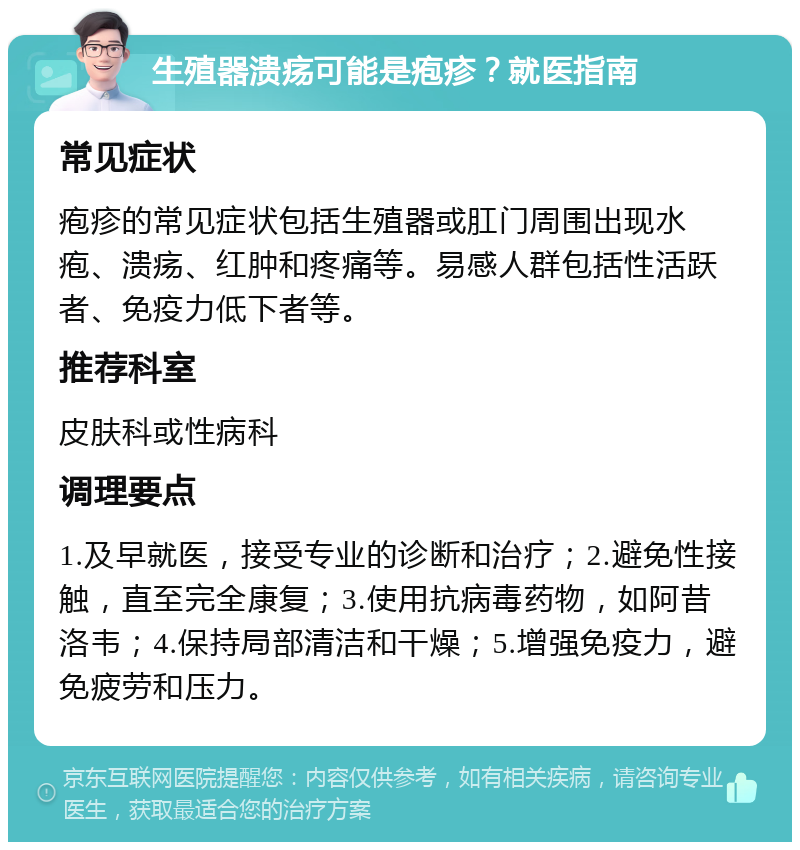 生殖器溃疡可能是疱疹？就医指南

常见症状

疱疹的常见症状包括生殖器或肛门周围出现水疱、溃疡、红肿和疼痛等。易感人群包括性活跃者、免疫力低下者等。

推荐科室

皮肤科或性病科

调理要点

1.及早就医，接受专业的诊断和治疗；2.避免性接触，直至完全康复；3.使用抗病毒药物，如阿昔洛韦；4.保持局部清洁和干燥；5.增强免疫力，避免疲劳和压力。

京东互联网医院提醒您：内容仅供参考，如有相关疾病，请咨询专业医生，获取最适合您的治疗方案